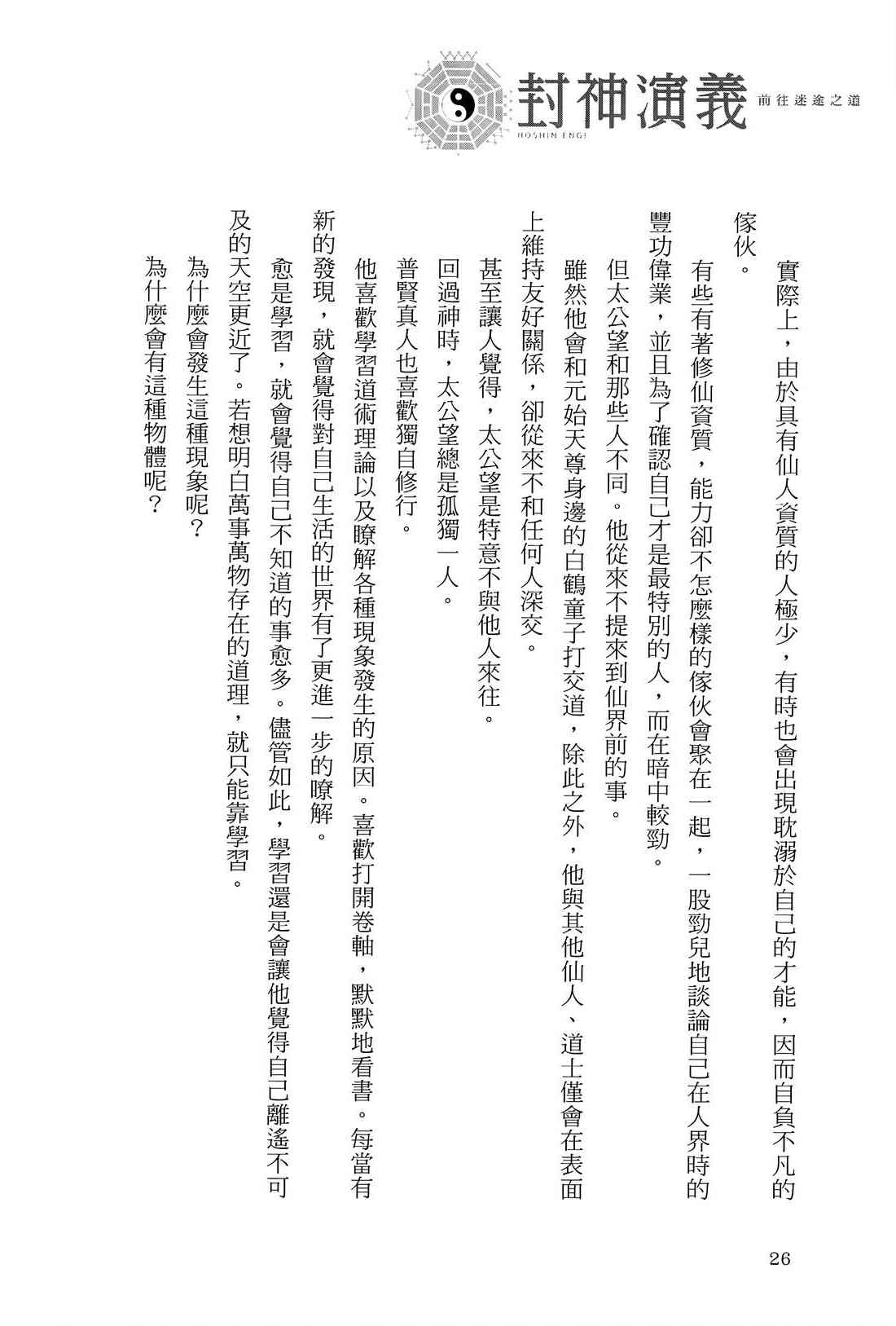 封神演義 前往迷途之道
HOSHIN ENGI

實際上，由於具有仙人資質的人極少，有時也會出現耽溺於自己的才能，因而自負不凡的傢伙。

有些有著修仙資質，能力卻不怎麼樣的傢伙會聚在一起，一股勁兒地談論自己在人界時的豐功偉業，並且為了確認自己才是最特別的人，而在暗中較勁。

但太公望和那些人不同。他從來不提來到仙界前的事。

雖然他會和元始天尊身邊的白鶴童子打交道，除此之外，他與其他仙人、道士僅會在表面上維持友好關係，卻從來不和任何人深交。

甚至讓人覺得，太公望是特意不與他人來往。

回過神時，太公望總是孤獨一人。

普賢真人也喜歡獨自修行。

他喜歡學習道術理論以及瞭解各種現象發生的原因。喜歡打開卷軸，默默地看書。每當有新的發現，就會覺得對自己生活的世界有了更進一步的瞭解。

愈是學習，就會覺得自己不知道的事愈多。儘管如此，學習還是會讓他覺得自己離遙不可及的天空更近了。若想明白萬事萬物存在的道理，就只能靠學習。

為什麼會發生這種現象呢？

為什麼會有這種物體呢？

26